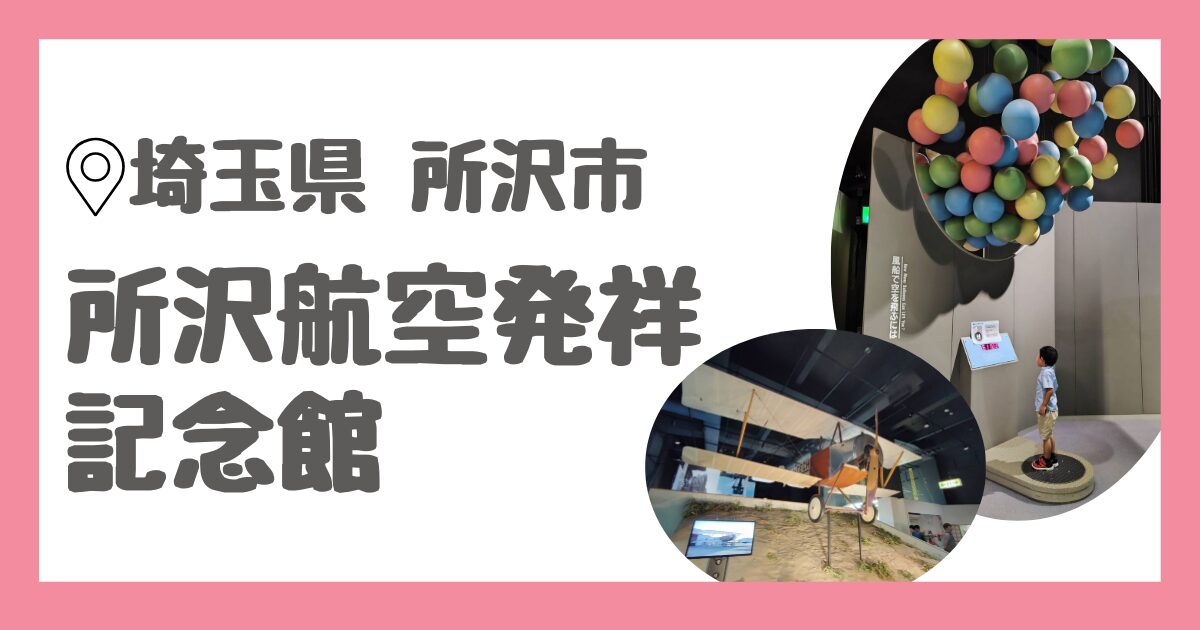 埼玉県 所沢市

所沢航空発祥記念館

風船で空を飛ぶには